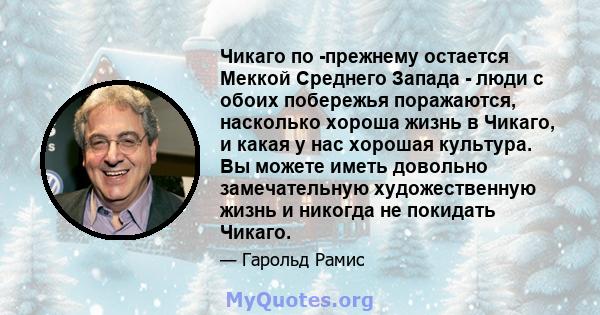 Чикаго по -прежнему остается Меккой Среднего Запада - люди с обоих побережья поражаются, насколько хороша жизнь в Чикаго, и какая у нас хорошая культура. Вы можете иметь довольно замечательную художественную жизнь и никогда не покидать Чикаго.

— Гарольд Рамис

MyQuotes.org